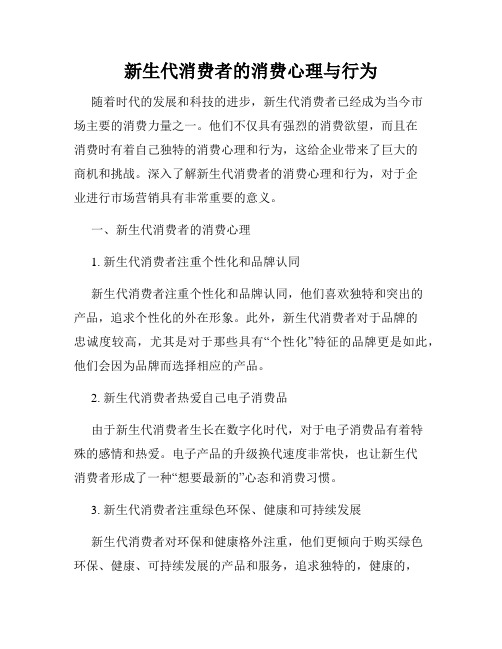 新生代消费者的消费心理与行为

随着时代的发展和科技的进步，新生代消费者已经成为当今市场主要的消费力量之一。他们不仅具有强烈的消费欲望，而且在消费时有着自己独特的消费心理和行为，这给企业带来了巨大的商机和挑战。深入了解新生代消费者的消费心理和行为，对于企业进行市场营销具有非常重要的意义。

一、新生代消费者的消费心理

1. 新生代消费者注重个性化和品牌认同

新生代消费者注重个性化和品牌认同，他们喜欢独特和突出的产品，追求个性化的外在形象。此外，新生代消费者对于品牌的忠诚度较高，尤其是对于那些具有“个性化”特征的品牌更是如此，他们会因为品牌而选择相应的产品。

2. 新生代消费者热爱自己电子消费品

由于新生代消费者生长在数字化时代，对于电子消费品有着特殊的感情和热爱。电子产品的升级换代速度非常快，也让新生代消费者形成了一种“想要最新的”心态和消费习惯。

3. 新生代消费者注重绿色环保、健康和可持续发展

新生代消费者对环保和健康格外注重，他们更倾向于购买绿色环保、健康、可持续发展的产品和服务，追求独特的，健康的，